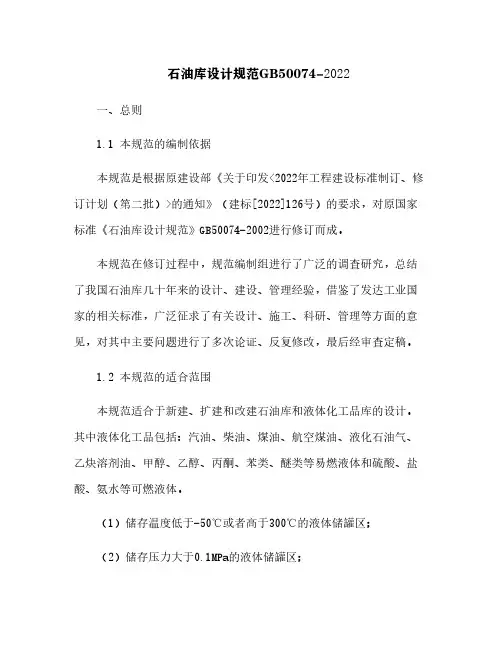 石油库设计规范GB50074-2022

一、总则

1.1 本规范的编制依据

本规范是根据原建设部《关于印发<2022年工程建设标准制订、修订计划（第二批）>的通知》（建标[2022]126号）的要求，对原国家标准《石油库设计规范》GB50074-2002进行修订而成。

本规范在修订过程中，规范编制组进行了广泛的调查研究，总结了我国石油库几十年来的设计、建设、管理经验，借鉴了发达工业国家的相关标准，广泛征求了有关设计、施工、科研、管理等方面的意见，对其中主要问题进行了多次论证、反复修改，最后经审查定稿。

1.2 本规范的适合范围

本规范适合于新建、扩建和改建石油库和液体化工品库的设计。其中液体化工品包括：汽油、柴油、煤油、航空煤油、液化石油气、乙炔溶剂油、甲醇、乙醇、丙酮、苯类、醚类等易燃液体和硫酸、盐酸、氨水等可燃液体。

（1）储存温度低于-50℃或者高于300℃的液体储罐区；

（2）储存压力大于0.1MPa的液体储罐区；